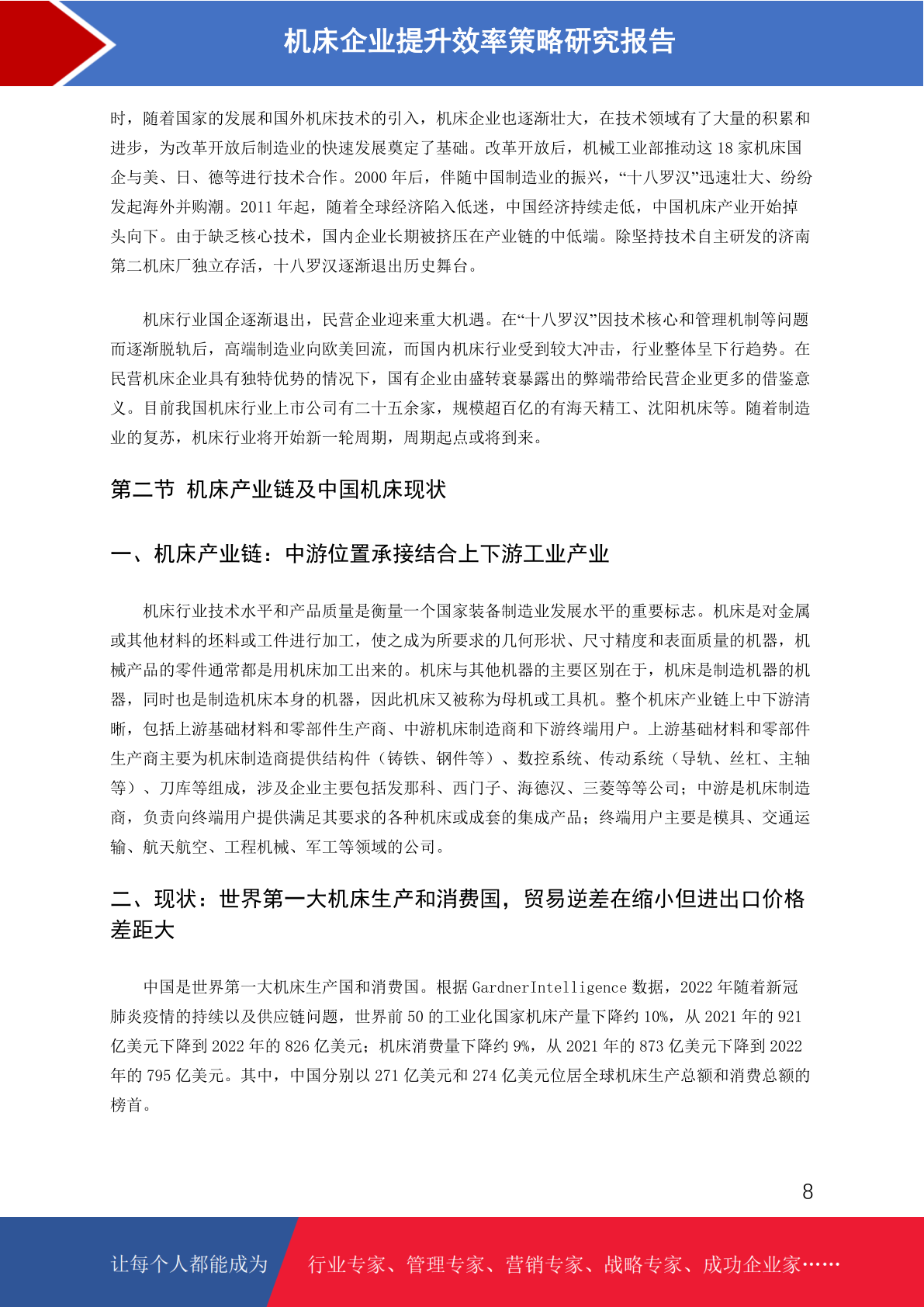 机床企业提升效率策略研究报告

时，随着国家的发展和国外机床技术的引入，机床企业也逐渐壮大，在技术领域有了大量的积累和进步，为改革开放后制造业的快速发展奠定了基础。改革开放后，机械工业部推动这 18 家机床国企与美、日、德等进行技术合作。2000 年后，伴随中国制造业的振兴，“十八罗汉”迅速壮大、纷纷发起海外并购潮。2011 年起，随着全球经济陷入低迷，中国经济持续走低，中国机床产业开始掉头向下。由于缺乏核心技术，国内企业长期被挤压在产业链的中低端。除坚持技术自主研发的济南第二机床厂独立存活，十八罗汉逐渐退出历史舞台。

机床行业国企逐渐退出，民营企业迎来重大机遇。在“十八罗汉”因技术核心和管理机制等问题而逐渐脱轨后，高端制造业向欧美回流，而国内机床行业受到较大冲击，行业整体呈下行趋势。在民营机床企业具有独特优势的情况下，国有企业由盛转衰暴露出的弊端带给民营企业更多的借鉴意义。目前我国机床行业上市公司有二十五余家，规模超百亿的有海天精工、沈阳机床等。随着制造业的复苏，机床行业将开始新一轮周期，周期起点或将到来。

第二节 机床产业链及中国机床现状

一、机床产业链：中游位置承接结合上下游工业产业

机床行业技术水平和产品质量是衡量一个国家装备制造业发展水平的重要标志。机床是对金属或其他材料的坯料或工件进行加工，使之成为所要求的几何形状、尺寸精度和表面质量的机器，机械产品的零件通常都是用机床加工出来的。机床与其他机器的主要区别在于，机床是制造机器的机器，同时也是制造机床本身的机器，因此机床又被称为母机或工具机。整个机床产业链上中下游清晰，包括上游基础材料和零部件生产商、中游机床制造商和下游终端用户。上游基础材料和零部件生产商主要为机床制造商提供结构件（铸铁、钢件等）、数控系统、传动系统（导轨、丝杠、主轴等）、刀库等组成，涉及企业主要包括发那科、西门子、海德汉、三菱等等公司；中游是机床制造商，负责向终端用户提供满足其要求的各种机床或成套的集成产品；终端用户主要是模具、交通运输、航天航空、工程机械、军工等领域的公司。

二、现状：世界第一大机床生产和消费国，贸易逆差在缩小但进出口价格差距大

中国是世界第一大机床生产国和消费国。根据 GardnerIntelligence 数据，2022 年随着新冠肺炎疫情的持续以及供应链问题，世界前 50 的工业化国家机床产量下降约 10%，从 2021 年的 921 亿美元下降到 2022 年的 826 亿美元；机床消费量下降约 9%，从 2021 年的 873 亿美元下降到 2022 年的 795 亿美元。其中，中国分别以 271 亿美元和 274 亿美元位居全球机床生产总额和消费总额的榜首。

8

让每个人都能成为 行业专家、管理专家、营销专家、战略专家、成功企业家……